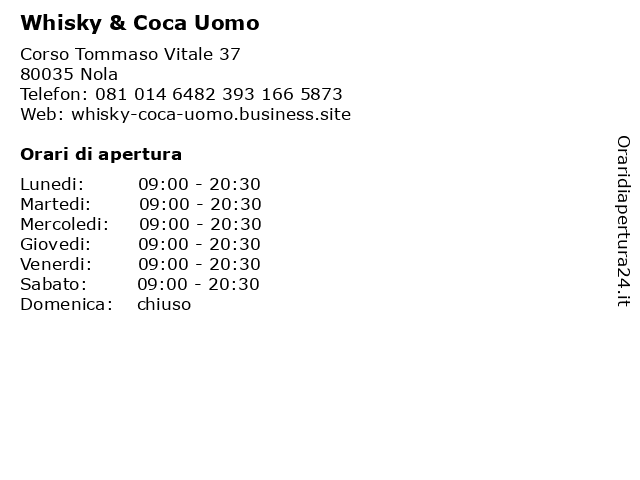 Whisky & Coca Uomo

Corso Tommaso Vitale 37
80035 Nola
Telefon: 081 014 6482 393 166 5873
Web: whisky-coca-uomo.business.site

Orari di apertura

| | |
|---|---|
| Lunedi: | 09:00 - 20:30 |
| Martedi: | 09:00 - 20:30 |
| Mercoledi: | 09:00 - 20:30 |
| Giovedi: | 09:00 - 20:30 |
| Venerdi: | 09:00 - 20:30 |
| Sabato: | 09:00 - 20:30 |
| Domenica: | chiuso |

Oraridiapertura24.it